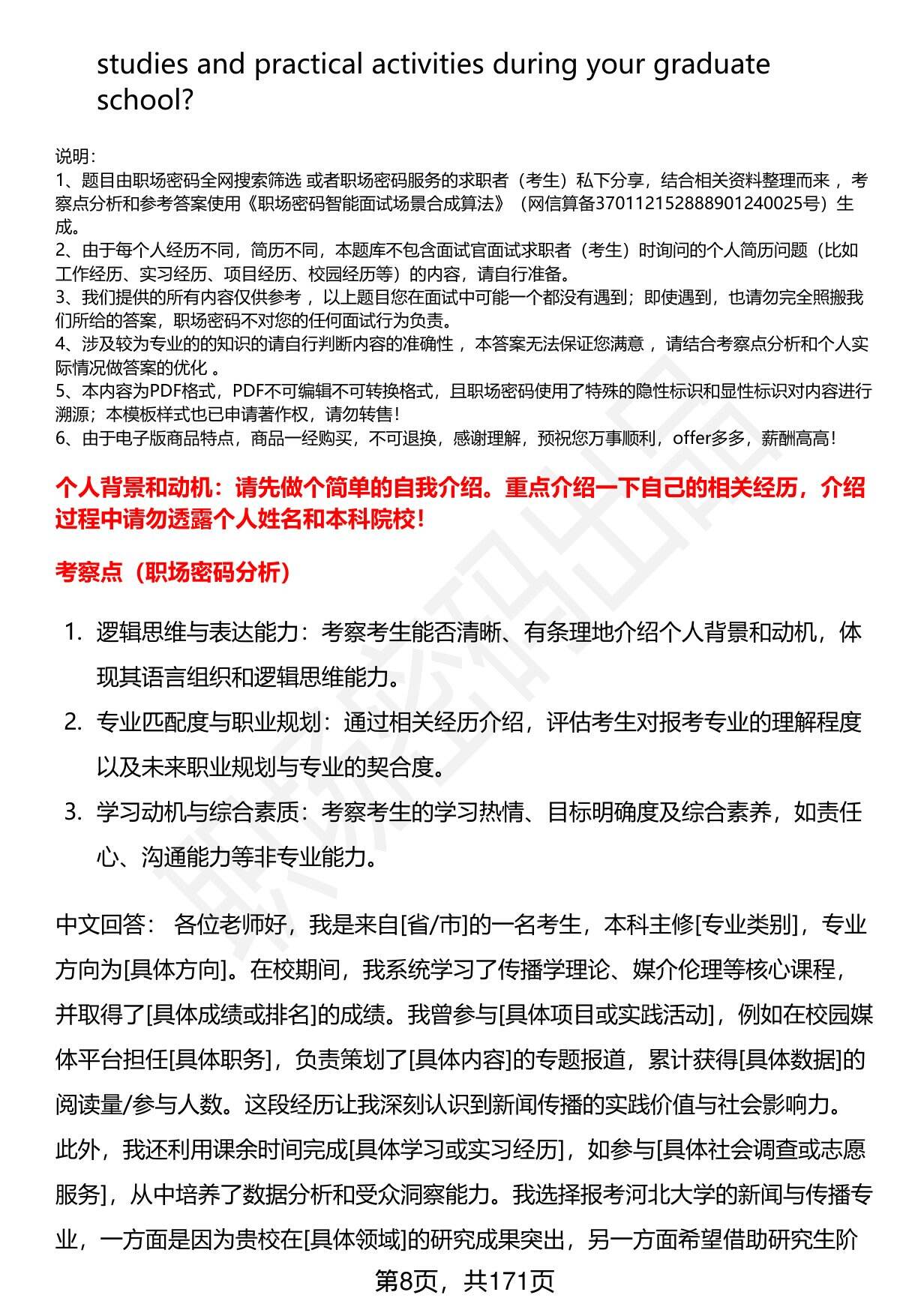 studies and practical activities during your graduate school?

说明：
1、题目由职场密码全网搜索筛选 或者职场密码服务的求职者（考生）私下分享，结合相关资料整理而来 ，考察点分析和参考答案使用《职场密码智能面试场景合成算法》（网信算备370112152888901240025号）生成。
2、由于每个人经历不同，简历不同，本题库不包含面试官面试求职者（考生）时询问的个人简历问题（比如工作经历、实习经历、项目经历、校园经历等）的内容，请自行准备。
3、我们提供的所有内容仅供参考 ，以上题目您在面试中可能一个都没有遇到；即使遇到，也请勿完全照搬我们所给的答案，职场密码不对您的任何面试行为负责。
4、涉及较为专业的的知识的请自行判断内容的准确性 ，本答案无法保证您满意 ，请结合考察点分析和个人实际情况做答案的优化 。
5、本内容为PDF格式，PDF不可编辑不可转换格式，且职场密码使用了特殊的隐性标识和显性标识对内容进行溯源；本模板样式也已申请著作权，请勿转售！
6、由于电子版商品特点，商品一经购买，不可退换，感谢理解，预祝您万事顺利，offer多多，薪酬高高！

个人背景和动机：请先做个简单的自我介绍。重点介绍一下自己的相关经历，介绍过程中请勿透露个人姓名和本科院校！

考察点（职场密码分析）

1. 逻辑思维与表达能力：考察考生能否清晰、有条理地介绍个人背景和动机，体现其语言组织和逻辑思维能力。
2. 专业匹配度与职业规划：通过相关经历介绍，评估考生对报考专业的理解程度以及未来职业规划与专业的契合度。
3. 学习动机与综合素质：考察考生的学习热情、目标明确度及综合素养，如责任心、沟通能力等非专业能力。

中文回答： 各位老师好，我是来自[省/市]的一名考生，本科主修[专业类别]，专业方向为[具体方向]。在校期间，我系统学习了传播学理论、媒介伦理等核心课程，并取得了[具体成绩或排名]的成绩。我曾参与[具体项目或实践活动]，例如在校园媒体平台担任[具体职务]，负责策划了[具体内容]的专题报道，累计获得[具体数据]的阅读量/参与人数。这段经历让我深刻认识到新闻传播的实践价值与社会影响力。此外，我还利用课余时间完成[具体学习或实习经历]，如参与[具体社会调查或志愿服务]，从中培养了数据分析和受众洞察能力。我选择报考河北大学的新闻与传播专业，一方面是因为贵校在[具体领域]的研究成果突出，另一方面希望借助研究生阶

第8页，共171页